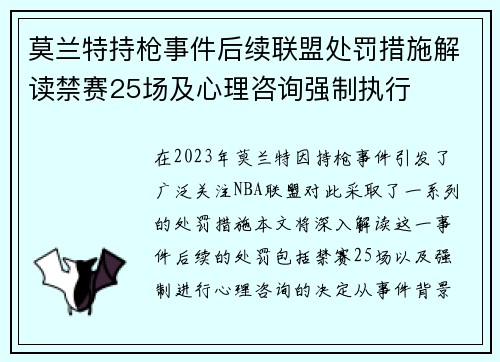 莫兰特持枪事件后续联盟处罚措施解读禁赛25场及心理咨询强制执行

在2023年莫兰特因持枪事件引发了广泛关注NBA联盟对此采取了一系列的处罚措施本文将深入解读这一事件后续的处罚包括禁赛25场以及强制进行心理咨询的决定从事件背景